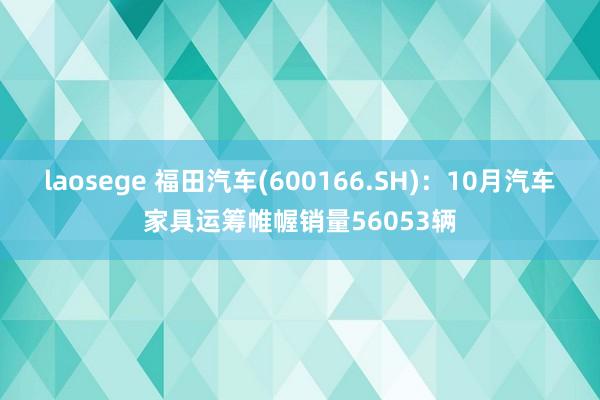 laosege 福田汽车(600166.SH)：10月汽车家具运筹帷幄销量56053辆